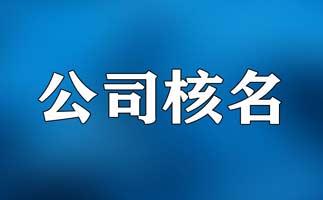 公司核名